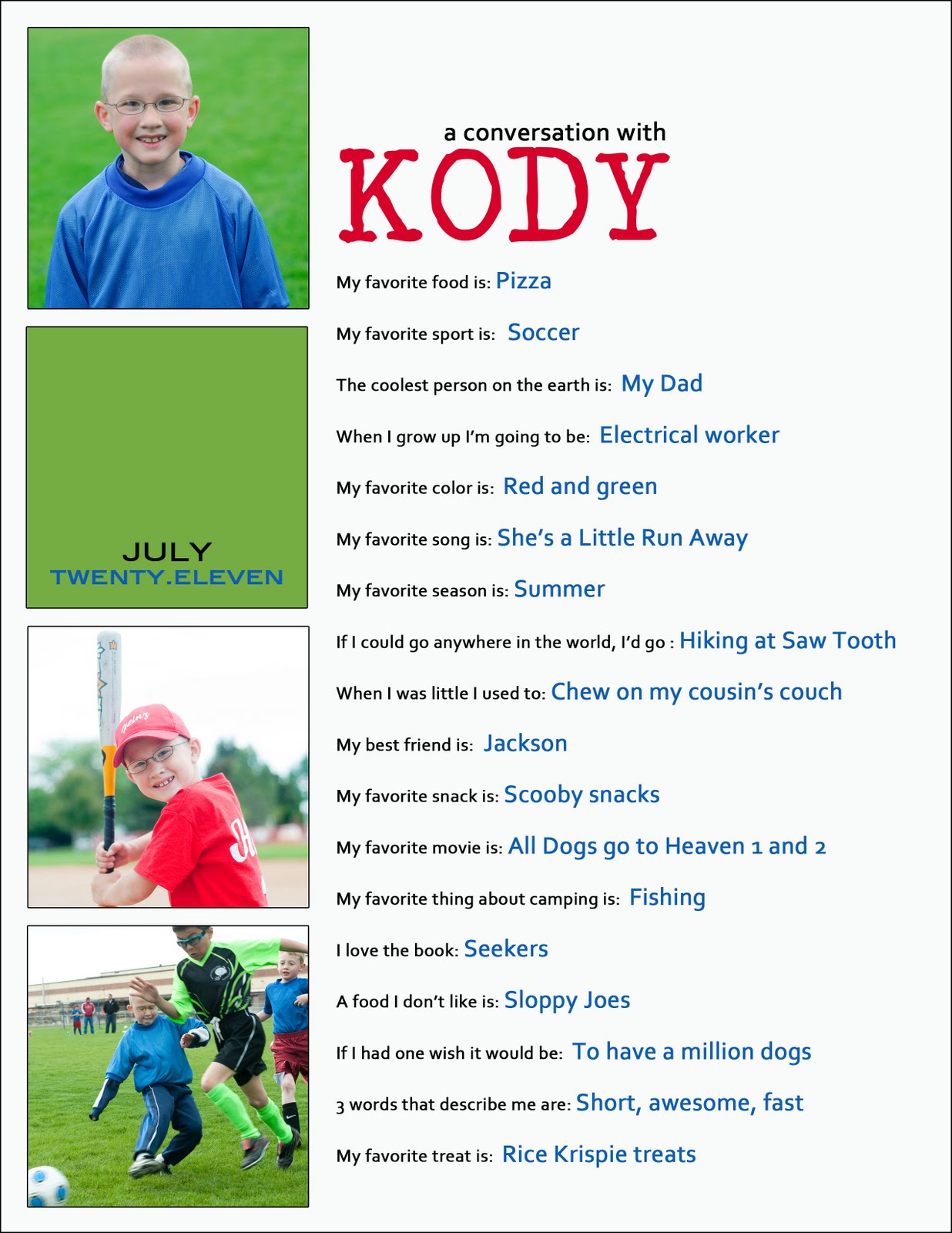 a conversation with
KODY

JULY
TWENTY.ELEVEN

My favorite food is: Pizza

My favorite sport is: Soccer

The coolest person on the earth is: My Dad

When I grow up I'm going to be: Electrical worker

My favorite color is: Red and green

My favorite song is: She's a Little Run Away

My favorite season is: Summer

If I could go anywhere in the world, I'd go : Hiking at Saw Tooth

When I was little I used to: Chew on my cousin's couch

My best friend is: Jackson

My favorite snack is: Scooby snacks

My favorite movie is: All Dogs go to Heaven 1 and 2

My favorite thing about camping is: Fishing

I love the book: Seekers

A food I don't like is: Sloppy Joes

If I had one wish it would be: To have a million dogs

3 words that describe me are: Short, awesome, fast

My favorite treat is: Rice Krispie treats